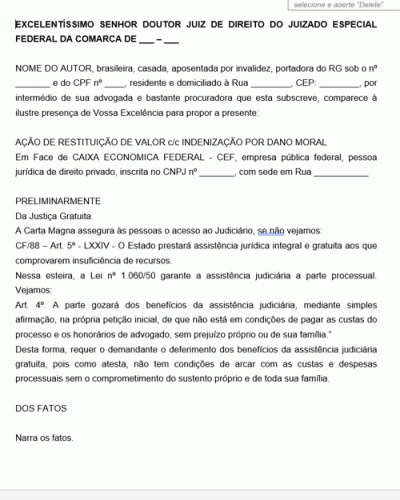 selecione e aperte "Delete"

EXCELENTÍSSIMO SENHOR DOUTOR JUIZ DE DIREITO DO JUIZADO ESPECIAL FEDERAL DA COMARCA DE ___ – ___

NOME DO AUTOR, brasileira, casada, aposentada por invalidez, portadora do RG sob o nº _______ e do CPF nº ____, residente e domiciliado à Rua ________, CEP: ________, por intermédio de sua advogada e bastante procuradora que esta subscreve, comparece à ilustre presença de Vossa Excelência para propor a presente:

AÇÃO DE RESTITUIÇÃO DE VALOR c/c INDENIZAÇÃO POR DANO MORAL
Em Face de CAIXA ECONOMICA FEDERAL - CEF, empresa pública federal, pessoa jurídica de direito privado, inscrita no CNPJ nº _______, com sede em Rua ___________

PRELIMINARMENTE
Da Justiça Gratuita
A Carta Magna assegura às pessoas o acesso ao Judiciário, se não vejamos:
CF/88 – Art. 5º - LXXIV - O Estado prestará assistência jurídica integral e gratuita aos que comprovarem insuficiência de recursos.
Nessa esteira, a Lei nº 1.060/50 garante a assistência judiciária a parte processual. Vejamos:
Art. 4º. A parte gozará dos benefícios da assistência judiciária, mediante simples afirmação, na própria petição inicial, de que não está em condições de pagar as custas do processo e os honorários de advogado, sem prejuízo próprio ou de sua família."
Desta forma, requer o demandante o deferimento dos benefícios da assistência judiciária gratuita, pois como atesta, não tem condições de arcar com as custas e despesas processuais sem o comprometimento do sustento próprio e de toda sua família.

DOS FATOS

Narra os fatos.